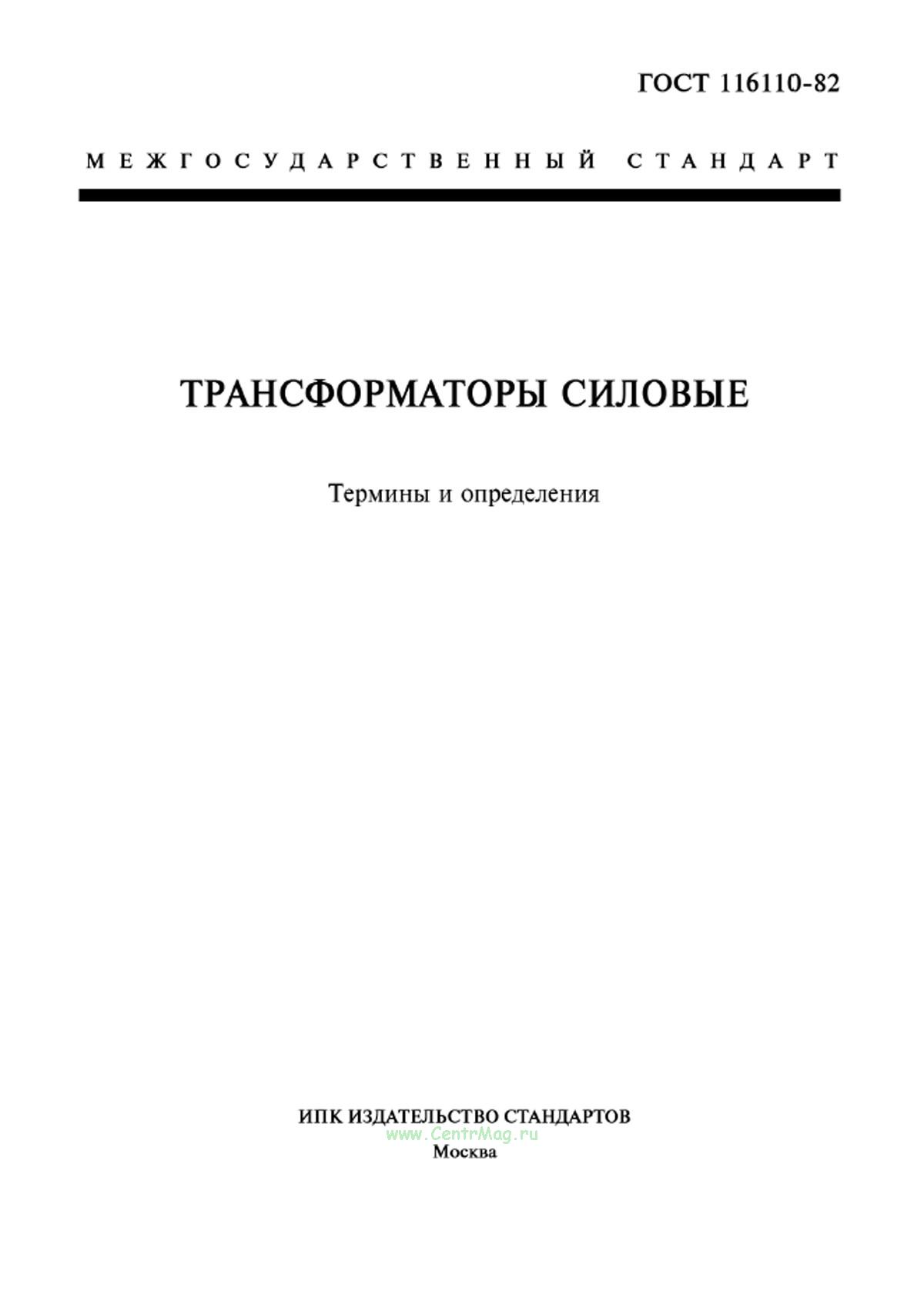 ГОСТ 116110-82

МЕЖГОСУДАРСТВЕННЫЙ СТАНДАРТ

ТРАНСФОРМАТОРЫ СИЛОВЫЕ

Термины и определения

ИПК ИЗДАТЕЛЬСТВО СТАНДАРТОВ
www.CentrMag.ru
Москва